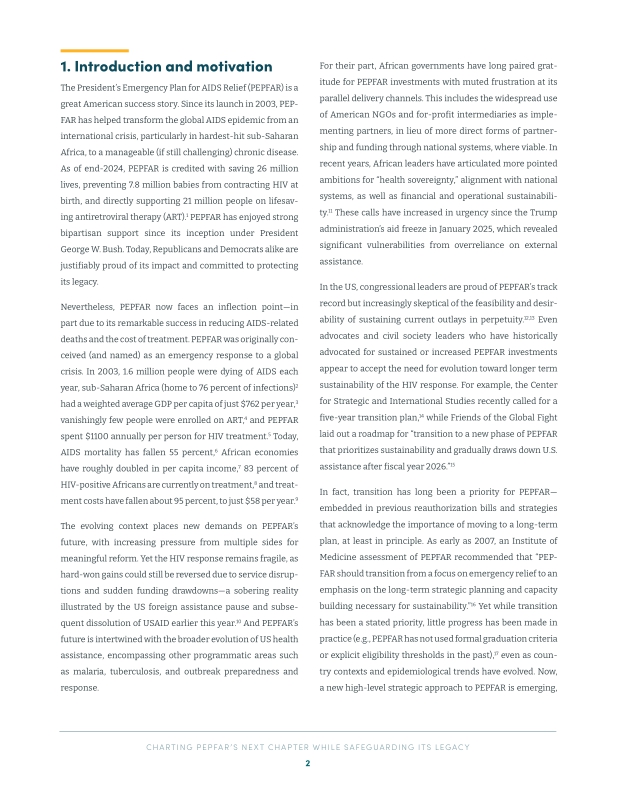 1. Introduction and motivation

The President's Emergency Plan for AIDS Relief (PEPFAR) is a great American success story. Since its launch in 2003, PEPFAR has helped transform the global AIDS epidemic from an international crisis, particularly in hardest-hit sub-Saharan Africa, to a manageable (if still challenging) chronic disease. As of end-2024, PEPFAR is credited with saving 26 million lives, preventing 7.8 million babies from contracting HIV at birth, and directly supporting 21 million people on lifesaving antiretroviral therapy (ART).$^{1}$ PEPFAR has enjoyed strong bipartisan support since its inception under President George W. Bush. Today, Republicans and Democrats alike are justifiably proud of its impact and committed to protecting its legacy.

Nevertheless, PEPFAR now faces an inflection point—in part due to its remarkable success in reducing AIDS-related deaths and the cost of treatment. PEPFAR was originally conceived (and named) as an emergency response to a global crisis. In 2003, 1.6 million people were dying of AIDS each year, sub-Saharan Africa (home to 76 percent of infections)$^{2}$ had a weighted average GDP per capita of just $762 per year,$^{3}$ vanishingly few people were enrolled on ART,$^{4}$ and PEPFAR spent $1100 annually per person for HIV treatment.$^{5}$ Today, AIDS mortality has fallen 55 percent,$^{6}$ African economies have roughly doubled in per capita income,$^{7}$ 83 percent of HIV-positive Africans are currently on treatment,$^{8}$ and treatment costs have fallen about 95 percent, to just $58 per year.$^{9}$

The evolving context places new demands on PEPFAR's future, with increasing pressure from multiple sides for meaningful reform. Yet the HIV response remains fragile, as hard-won gains could still be reversed due to service disruptions and sudden funding drawdowns—a sobering reality illustrated by the US foreign assistance pause and subsequent dissolution of USAID earlier this year.$^{10}$ And PEPFAR's future is intertwined with the broader evolution of US health assistance, encompassing other programmatic areas such as malaria, tuberculosis, and outbreak preparedness and response.

For their part, African governments have long paired gratitude for PEPFAR investments with muted frustration at its parallel delivery channels. This includes the widespread use of American NGOs and for-profit intermediaries as implementing partners, in lieu of more direct forms of partnership and funding through national systems, where viable. In recent years, African leaders have articulated more pointed ambitions for "health sovereignty," alignment with national systems, as well as financial and operational sustainability.$^{11}$ These calls have increased in urgency since the Trump administration's aid freeze in January 2025, which revealed significant vulnerabilities from overreliance on external assistance.

In the US, congressional leaders are proud of PEPFAR's track record but increasingly skeptical of the feasibility and desirability of sustaining current outlays in perpetuity.$^{12,13}$ Even advocates and civil society leaders who have historically advocated for sustained or increased PEPFAR investments appear to accept the need for evolution toward longer term sustainability of the HIV response. For example, the Center for Strategic and International Studies recently called for a five-year transition plan,$^{14}$ while Friends of the Global Fight laid out a roadmap for "transition to a new phase of PEPFAR that prioritizes sustainability and gradually draws down U.S. assistance after fiscal year 2026."$^{15}$

In fact, transition has long been a priority for PEPFAR—embedded in previous reauthorization bills and strategies that acknowledge the importance of moving to a long-term plan, at least in principle. As early as 2007, an Institute of Medicine assessment of PEPFAR recommended that "PEPFAR should transition from a focus on emergency relief to an emphasis on the long-term strategic planning and capacity building necessary for sustainability."$^{16}$ Yet while transition has been a stated priority, little progress has been made in practice (e.g., PEPFAR has not used formal graduation criteria or explicit eligibility thresholds in the past),$^{17}$ even as country contexts and epidemiological trends have evolved. Now, a new high-level strategic approach to PEPFAR is emerging,

CHARTING PEPFAR'S NEXT CHAPTER WHILE SAFEGUARDING ITS LEGACY
2